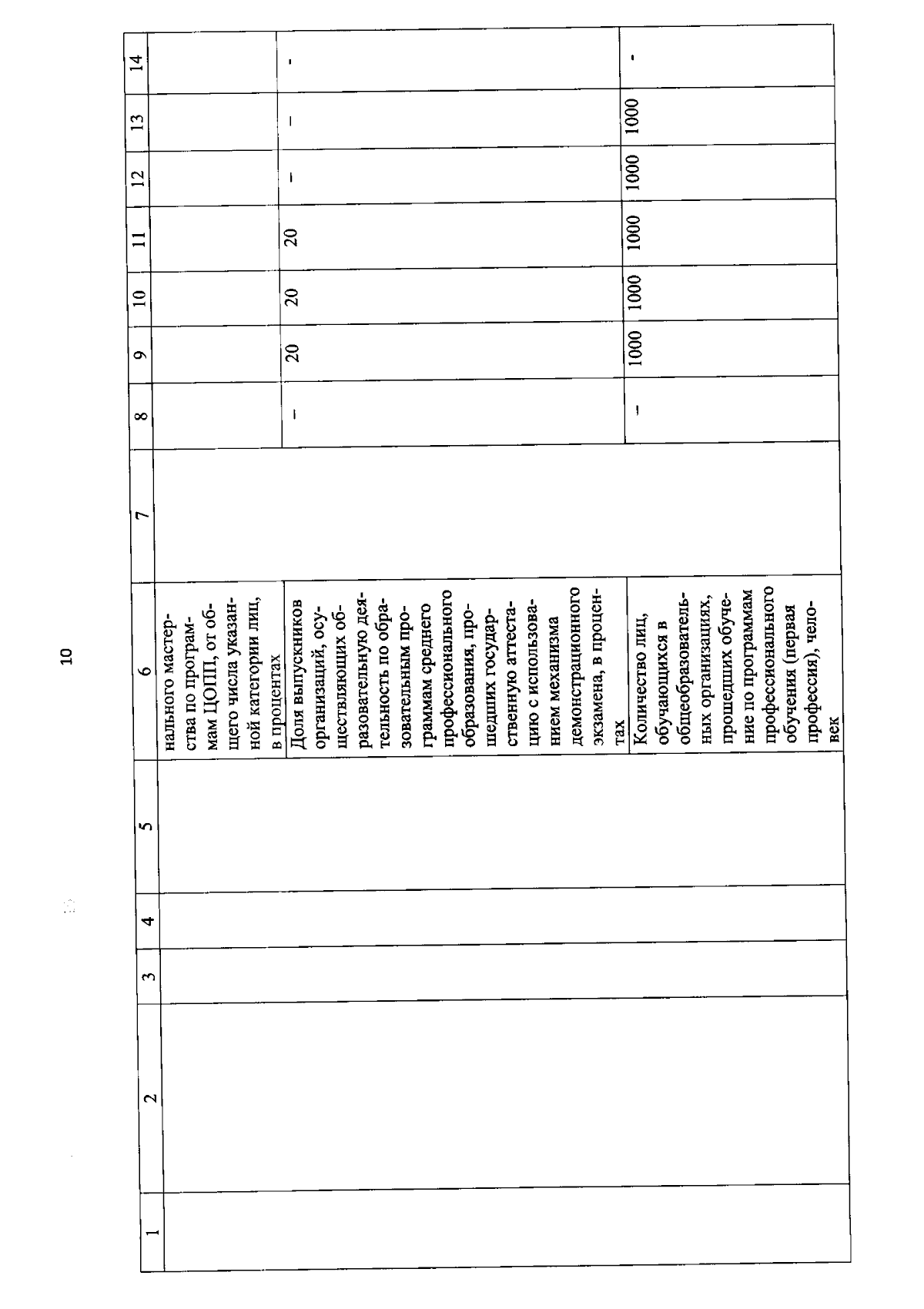 10

| 1 | 2 | 3 | 4 | 5 | 6 | 7 | 8 | 9 | 10 | 11 | 12 | 13 | 14 |
|---|---|---|---|---|---|---|---|---|---|---|---|---|---|
| | | | | | нального мастерства по программам ЦОПП, от общего числа указанной категории лиц, в процентах | | | | | | | | |
| | | | | | Доля выпускников организаций, осуществляющих образовательную деятельность по образовательным программам среднего профессионального образования, прошедших государственную аттестацию с использованием механизма демонстрационного экзамена, в процентах | | – | 20 | 20 | 20 | – | – | - |
| | | | | | Количество лиц, обучающихся в общеобразовательных организациях, прошедших обучение по программам профессионального обучения (первая профессия), человек | | – | 1000 | 1000 | 1000 | 1000 | 1000 | - |